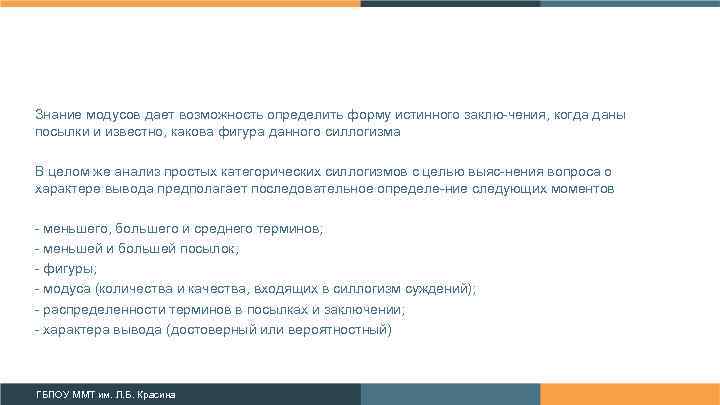 Знание модусов дает возможность определить форму истинного заклю-чения, когда даны посылки и известно, какова фигура данного силлогизма

В целом же анализ простых категорических силлогизмов с целью выяс-нения вопроса о характере вывода предполагает последовательное определе-ние следующих моментов

- меньшего, большего и среднего терминов;
- меньшей и большей посылок;
- фигуры;
- модуса (количества и качества, входящих в силлогизм суждений);
- распределенности терминов в посылках и заключении;
- характера вывода (достоверный или вероятностный)

ГБПОУ ММТ им. Л.Б. Красина